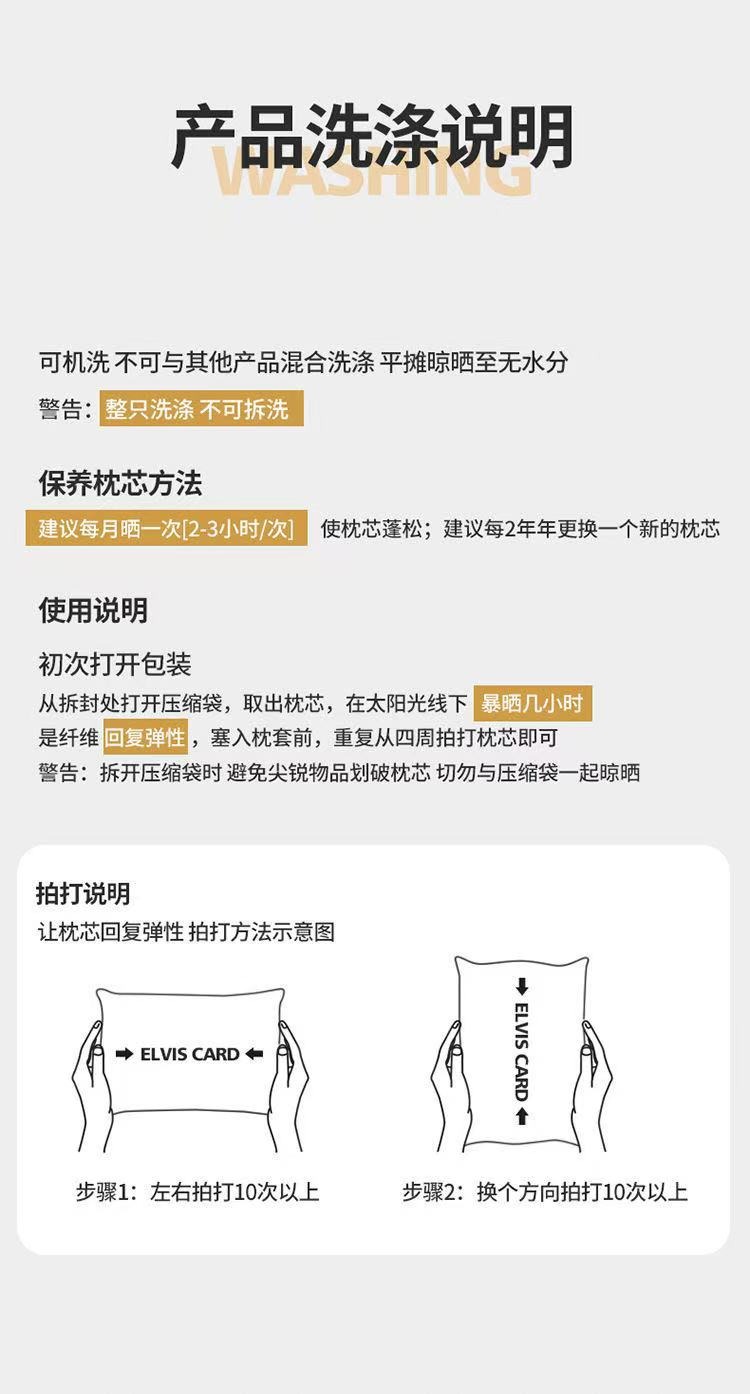 产品洗涤说明
WASHING

可机洗 不可与其他产品混合洗涤 平摊晾晒至无水分
警告：整只洗涤 不可拆洗

保养枕芯方法
建议每月晒一次[2-3小时/次] 使枕芯蓬松；建议每2年年更换一个新的枕芯

使用说明
初次打开包装
从拆封处打开压缩袋，取出枕芯，在太阳光线下 暴晒几小时 是纤维 回复弹性，塞入枕套前，重复从四周拍打枕芯即可
警告：拆开压缩袋时 避免尖锐物品划破枕芯 切勿与压缩袋一起晾晒

拍打说明
让枕芯回复弹性 拍打方法示意图

ELVIS CARD

ELVIS CARD

步骤1：左右拍打10次以上

步骤2：换个方向拍打10次以上